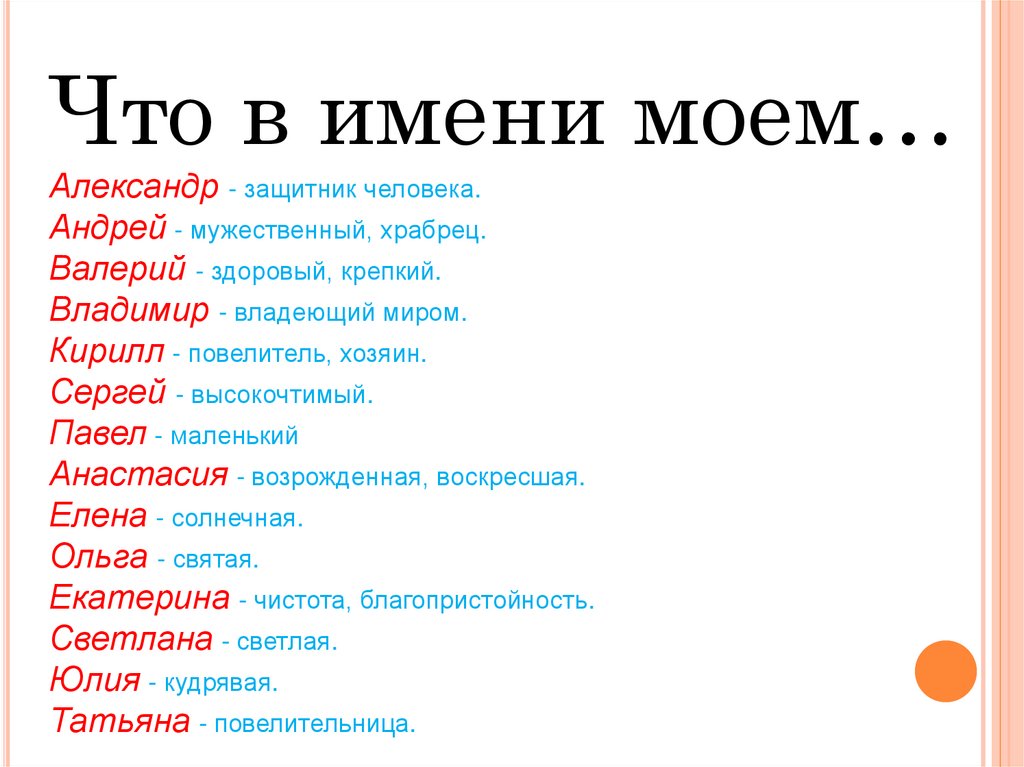 Что в имени моем…

Александр - защитник человека.
Андрей - мужественный, храбрец.
Валерий - здоровый, крепкий.
Владимир - владеющий миром.
Кирилл - повелитель, хозяин.
Сергей - высокочтимый.
Павел - маленький
Анастасия - возрожденная, воскресшая.
Елена - солнечная.
Ольга - святая.
Екатерина - чистота, благопристойность.
Светлана - светлая.
Юлия - кудрявая.
Татьяна - повелительница.